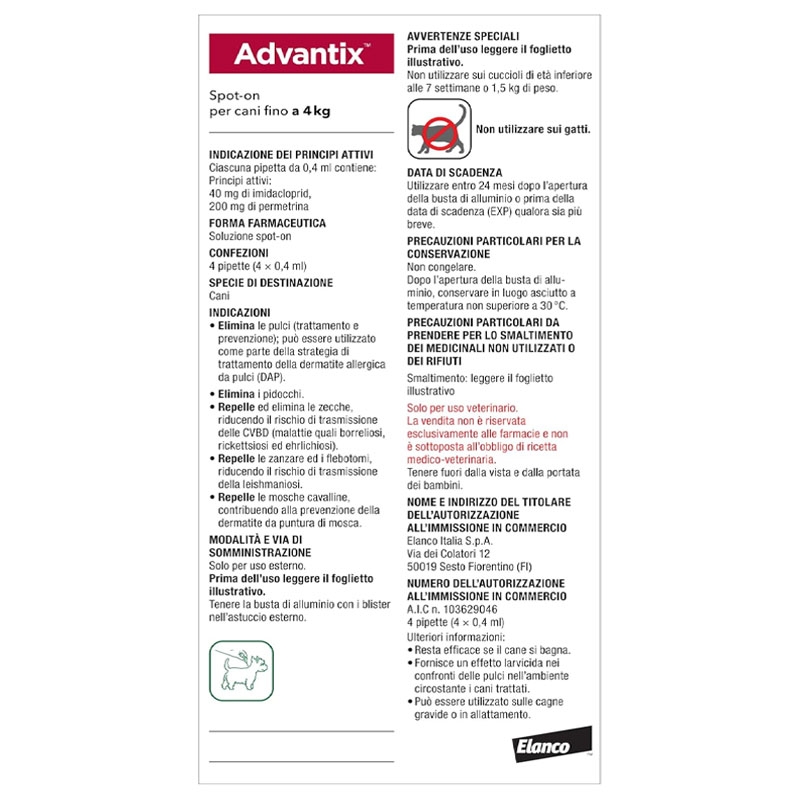 Advantix™

Spot-on
per cani fino a 4 kg

INDICAZIONE DEI PRINCIPI ATTIVI
Ciascuna pipetta da 0,4 ml contiene:
Principi attivi:
40 mg di imidacloprid,
200 mg di permetrina

FORMA FARMACEUTICA
Soluzione spot-on

CONFEZIONI
4 pipette (4 × 0,4 ml)

SPECIE DI DESTINAZIONE
Cani

INDICAZIONI
• Elimina le pulci (trattamento e prevenzione); può essere utilizzato come parte della strategia di trattamento della dermatite allergica da pulci (DAP).
• Elimina i pidocchi.
• Repelle ed elimina le zecche, riducendo il rischio di trasmissione delle CVBD (malattie quali borreliosi, rickettsiosi ed ehrlichiosi).
• Repelle le zanzare ed i flebotomi, riducendo il rischio di trasmissione della leishmaniosi.
• Repelle le mosche cavalline, contribuendo alla prevenzione della dermatite da puntura di mosca.

MODALITÀ E VIA DI SOMMINISTRAZIONE
Solo per uso esterno.
Prima dell'uso leggere il foglietto illustrativo.
Tenere la busta di alluminio con i blister nell'astuccio esterno.

AVVERTENZE SPECIALI
Prima dell'uso leggere il foglietto illustrativo.
Non utilizzare sui cuccioli di età inferiore alle 7 settimane o 1,5 kg di peso.

Non utilizzare sui gatti.

DATA DI SCADENZA
Utilizzare entro 24 mesi dopo l'apertura della busta di alluminio o prima della data di scadenza (EXP) qualora sia più breve.

PRECAUZIONI PARTICOLARI PER LA CONSERVAZIONE
Non congelare.
Dopo l'apertura della busta di alluminio, conservare in luogo asciutto a temperatura non superiore a 30 °C.

PRECAUZIONI PARTICOLARI DA PRENDERE PER LO SMALTIMENTO DEI MEDICINALI NON UTILIZZATI O DEI RIFIUTI
Smaltimento: leggere il foglietto illustrativo

Solo per uso veterinario.
La vendita non è riservata esclusivamente alle farmacie e non è sottoposta all'obbligo di ricetta medico-veterinaria.
Tenere fuori dalla vista e dalla portata dei bambini.

NOME E INDIRIZZO DEL TITOLARE DELL'AUTORIZZAZIONE ALL'IMMISSIONE IN COMMERCIO
Elanco Italia S.p.A.
Via dei Colatori 12
50019 Sesto Fiorentino (FI)

NUMERO DELL'AUTORIZZAZIONE ALL'IMMISSIONE IN COMMERCIO
A.I.C n. 103629046
4 pipette (4 × 0,4 ml)
Ulteriori informazioni:
• Resta efficace se il cane si bagna.
• Fornisce un effetto larvicida nei confronti delle pulci nell'ambiente circostante i cani trattati.
• Può essere utilizzato sulle cagne gravide o in allattamento.

Elanco™